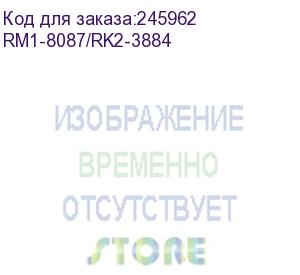 Код для заказа:245962
RM1-8087/RK2-3884

ИЗОБРАЖЕНИЕ
ВРЕМЕННО
ОТСУТСТВУЕТ

STORE